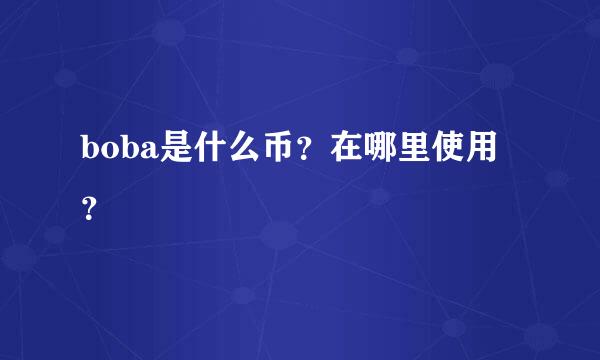 boba是什么币？在哪里使用？